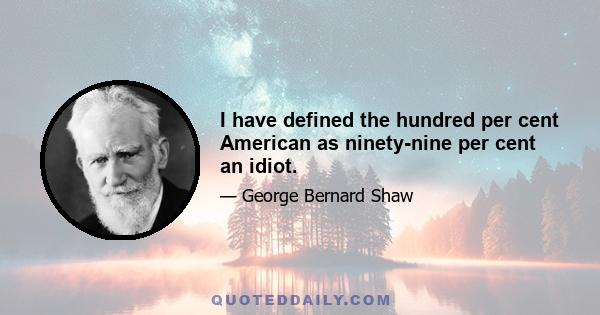 I have defined the hundred per cent American as ninety-nine per cent an idiot.

— George Bernard Shaw

QUOTEDDAILY.COM